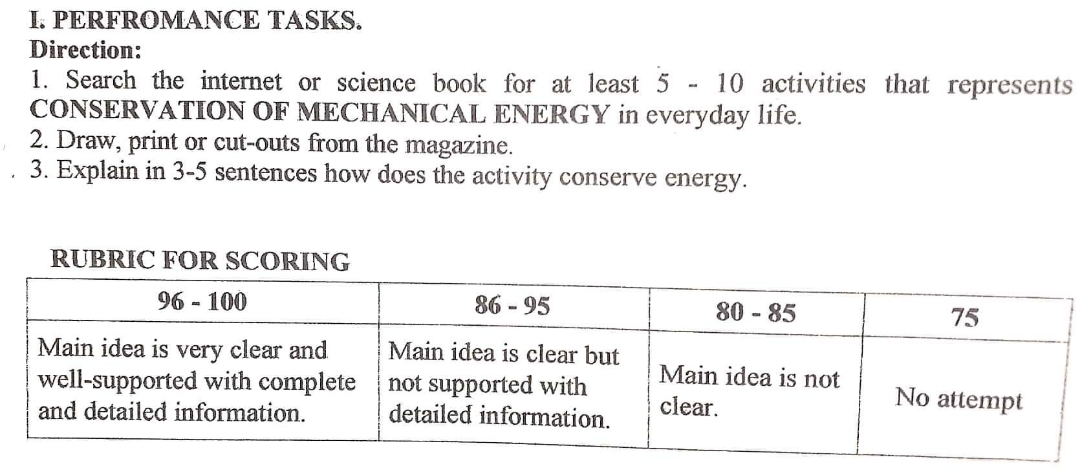 I. PERFROMANCE TASKS.
Direction:
1. Search the internet or science book for at least 5 - 10 activities that represents CONSERVATION OF MECHANICAL ENERGY in everyday life.
2. Draw, print or cut-outs from the magazine.
3. Explain in 3-5 sentences how does the activity conserve energy.

RUBRIC FOR SCORING

| 96 - 100 | 86 - 95 | 80 - 85 | 75 |
|---|---|---|---|
| Main idea is very clear and well-supported with complete and detailed information. | Main idea is clear but not supported with detailed information. | Main idea is not clear. | No attempt |